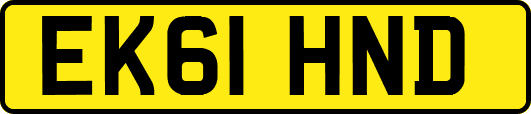 EK61 HND